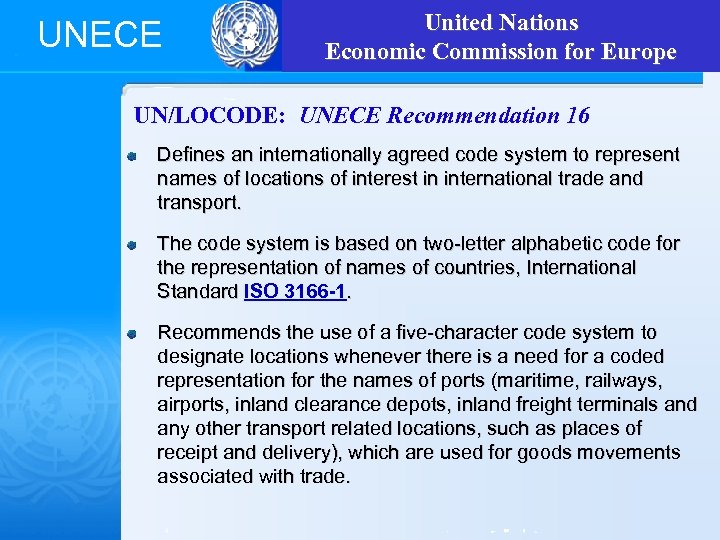 UNECE

United Nations
Economic Commission for Europe

UN/LOCODE: UNECE Recommendation 16

Defines an internationally agreed code system to represent names of locations of interest in international trade and transport.

The code system is based on two-letter alphabetic code for the representation of names of countries, International Standard ISO 3166-1.

Recommends the use of a five-character code system to designate locations whenever there is a need for a coded representation for the names of ports (maritime, railways, airports, inland clearance depots, inland freight terminals and any other transport related locations, such as places of receipt and delivery), which are used for goods movements associated with trade.